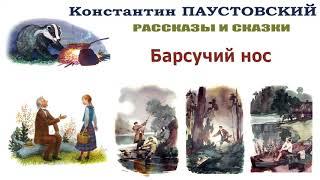 Константин ПАУСТОВСКИЙ
РАССКАЗЫ И СКАЗКИ
Барсучий нос